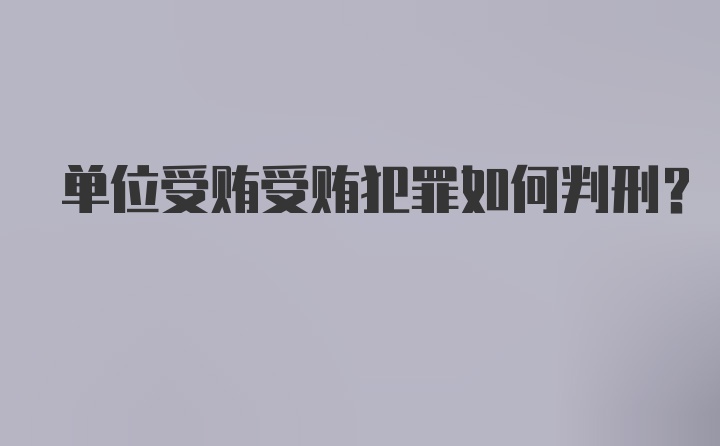 单位受贿受贿犯罪如何判刑？